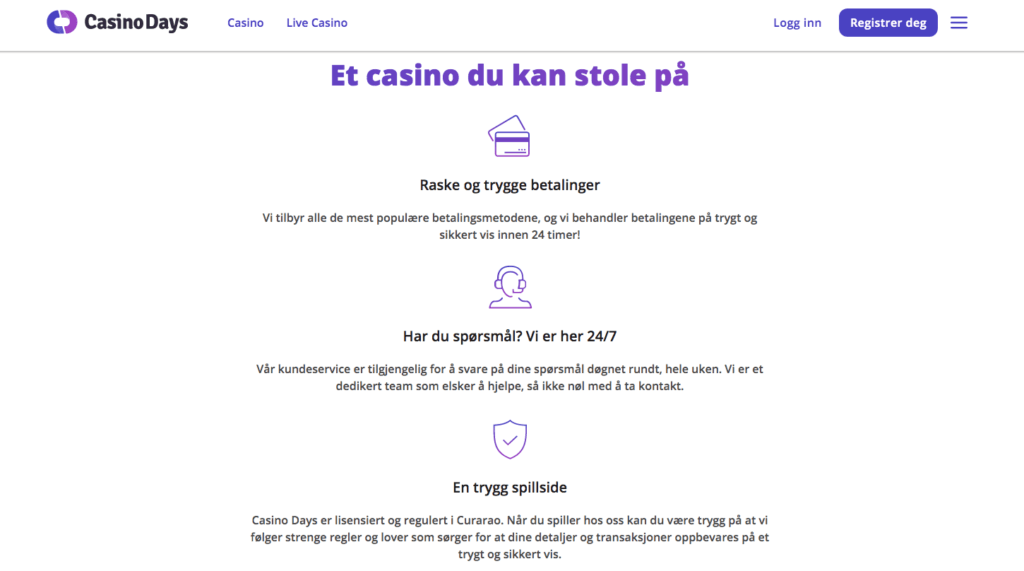 Casino Days Casino Live Casino Logg inn Registrer deg

Et casino du kan stole på

Raske og trygge betalinger

Vi tilbyr alle de mest populære betalingsmetodene, og vi behandler betalingene på trygt og sikkert vis innen 24 timer!

Har du spørsmål? Vi er her 24/7

Vår kundeservice er tilgjengelig for å svare på dine spørsmål døgnet rundt, hele uken. Vi er et dedikert team som elsker å hjelpe, så ikke nøl med å ta kontakt.

En trygg spillside

Casino Days er lisensiert og regulert i Curarao. Når du spiller hos oss kan du være trygg på at vi følger strenge regler og lover som sørger for at dine detaljer og transaksjoner oppbevares på et trygt og sikkert vis.